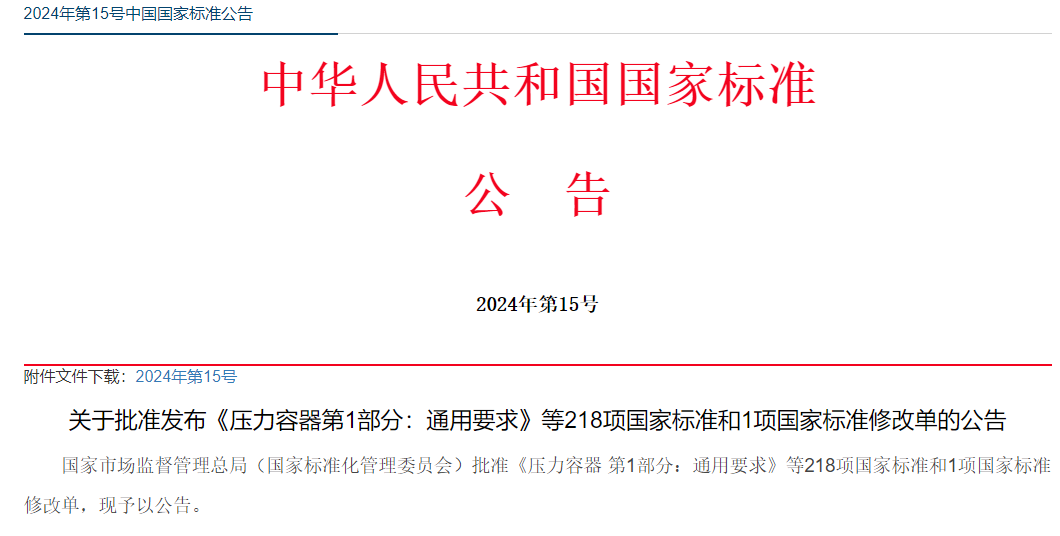 2024年第15号中国国家标准公告

中华人民共和国国家标准

公　告

2024年第15号

附件文件下载：2024年第15号

关于批准发布《压力容器第1部分：通用要求》等218项国家标准和1项国家标准修改单的公告

国家市场监督管理总局（国家标准化管理委员会）批准《压力容器 第1部分：通用要求》等218项国家标准和1项国家标准修改单，现予以公告。